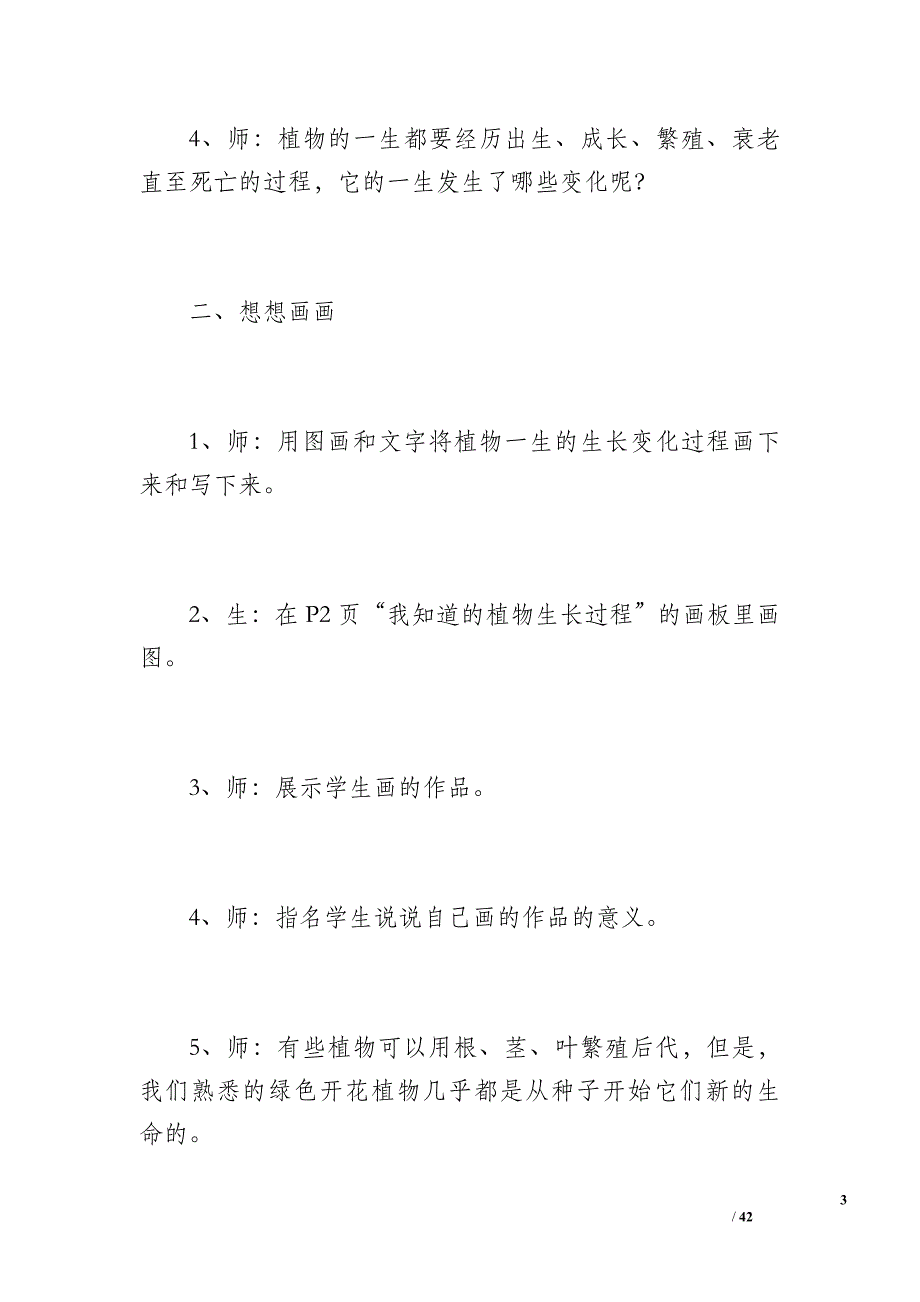 4、师：植物的一生都要经历出生、成长、繁殖、衰老直至死亡的过程，它的一生发生了哪些变化呢？

二、想想画画

1、师：用图画和文字将植物一生的生长变化过程画下来和写下来。

2、生：在P2页“我知道的植物生长过程”的画板里画图。

3、师：展示学生画的作品。

4、师：指名学生说说自己画的作品的意义。

5、师：有些植物可以用根、茎、叶繁殖后代，但是，我们熟悉的绿色开花植物几乎都是从种子开始它们新的生命的。

3
/ 42